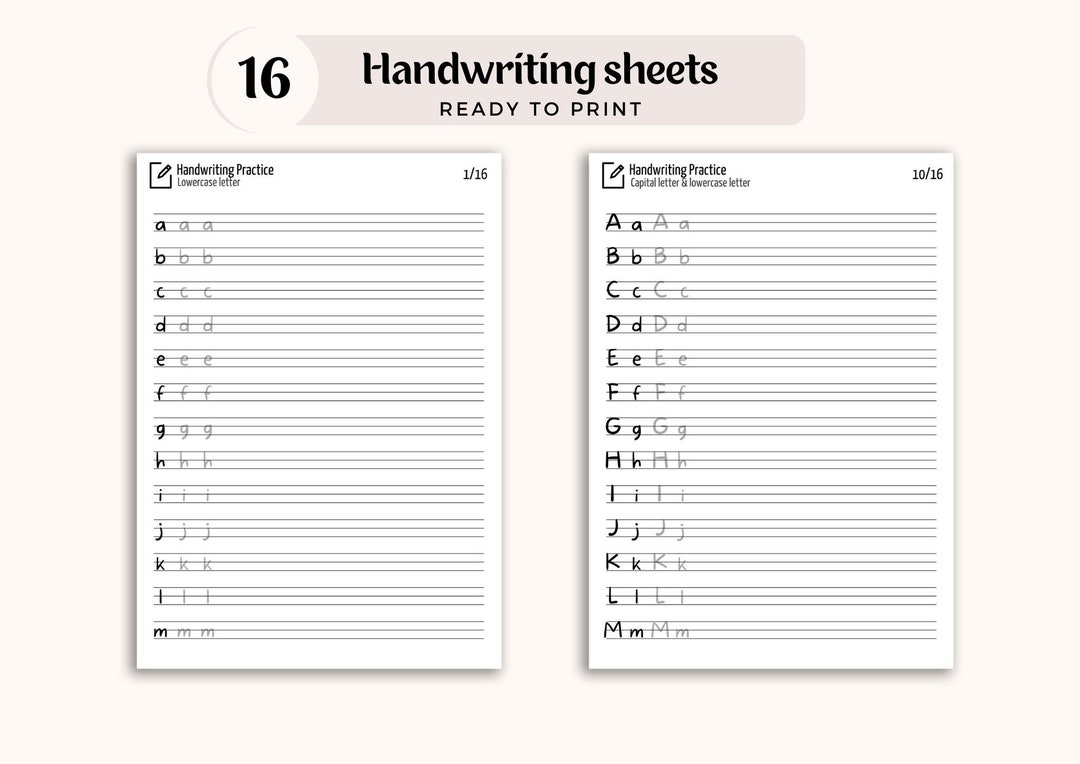 16 Handwriting sheets
READY TO PRINT

Handwriting Practice
Lowercase letter
1/16

a a a
b b b
c c c
d d d
e e e
f f f
g g g
h h h
i i i
j j j
k k k
l l l
m m m

Handwriting Practice
Capital letter & lowercase letter
10/16

A a A a
B b B b
C c C c
D d D d
E e E e
F f F f
G g G g
H h H h
I i I i
J j J j
K k K k
L l L l
M m M m